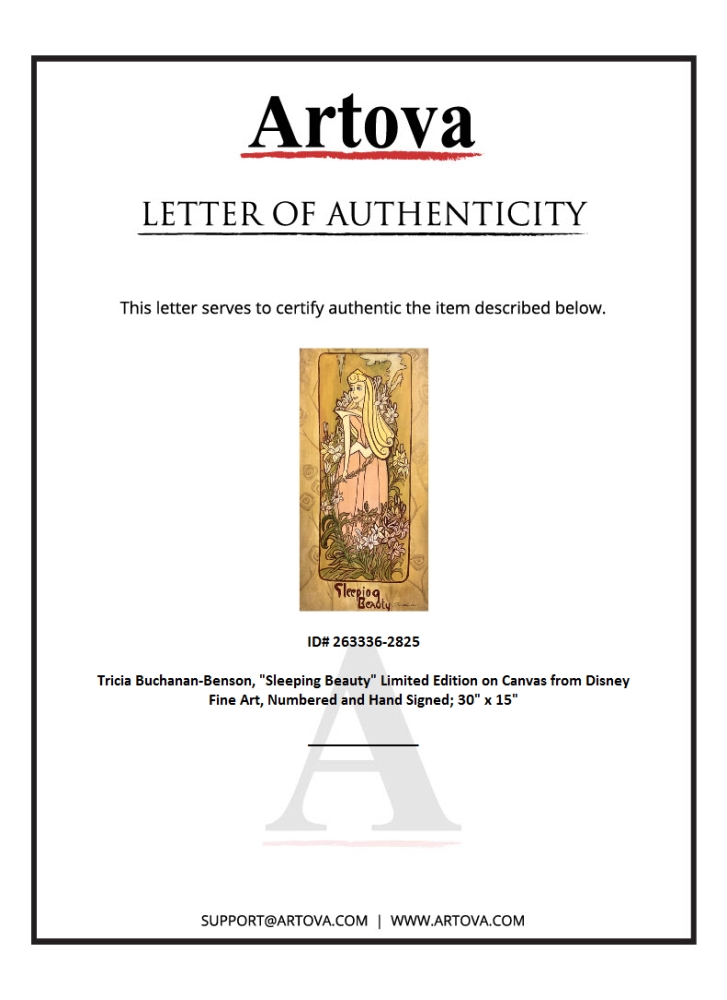 Artova

LETTER OF AUTHENTICITY

This letter serves to certify authentic the item described below.

Sleeping Beauty

ID# 263336-2825

Tricia Buchanan-Benson, "Sleeping Beauty" Limited Edition on Canvas from Disney Fine Art, Numbered and Hand Signed; 30" x 15"

SUPPORT@ARTOVA.COM | WWW.ARTOVA.COM

A